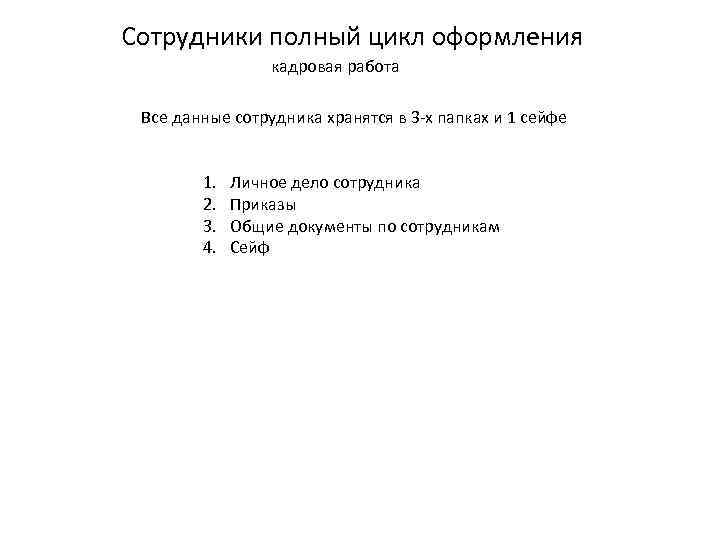 Сотрудники полный цикл оформления

кадровая работа

Все данные сотрудника хранятся в 3-х папках и 1 сейфе

1. Личное дело сотрудника
2. Приказы
3. Общие документы по сотрудникам
4. Сейф